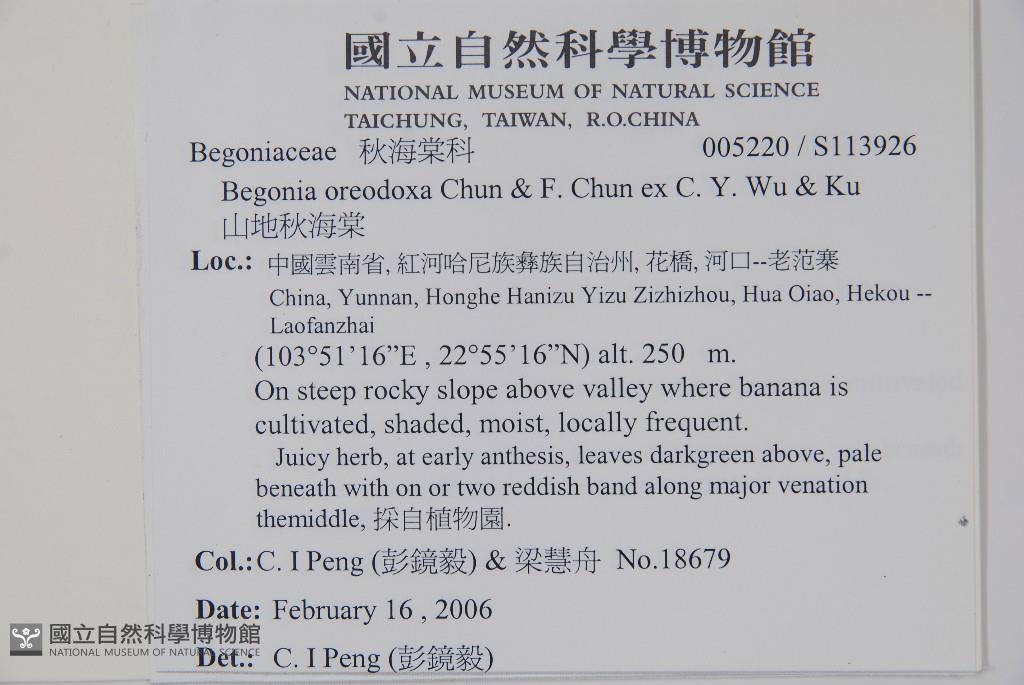 國立自然科學博物館
NATIONAL MUSEUM OF NATURAL SCIENCE
TAICHUNG, TAIWAN, R.O.CHINA

Begoniaceae 秋海棠科 005220 / S113926

Begonia oreodoxa Chun & F. Chun ex C. Y. Wu & Ku
山地秋海棠

Loc.: 中國雲南省, 紅河哈尼族彝族自治州, 花橋, 河口--老范寨
China, Yunnan, Honghe Hanizu Yizu Zizhizhou, Hua Oiao, Hekou -- Laofanzhai
(103°51'16"E , 22°55'16"N) alt. 250 m.
On steep rocky slope above valley where banana is cultivated, shaded, moist, locally frequent.
Juicy herb, at early anthesis, leaves darkgreen above, pale beneath with on or two reddish band along major venation themiddle, 採自植物園.

Col.: C. I Peng (彭鏡毅) & 梁慧舟 No.18679

Date: February 16 , 2006

Det.: C. I Peng (彭鏡毅)

國立自然科學博物館
NATIONAL MUSEUM OF NATURAL SCIENCE